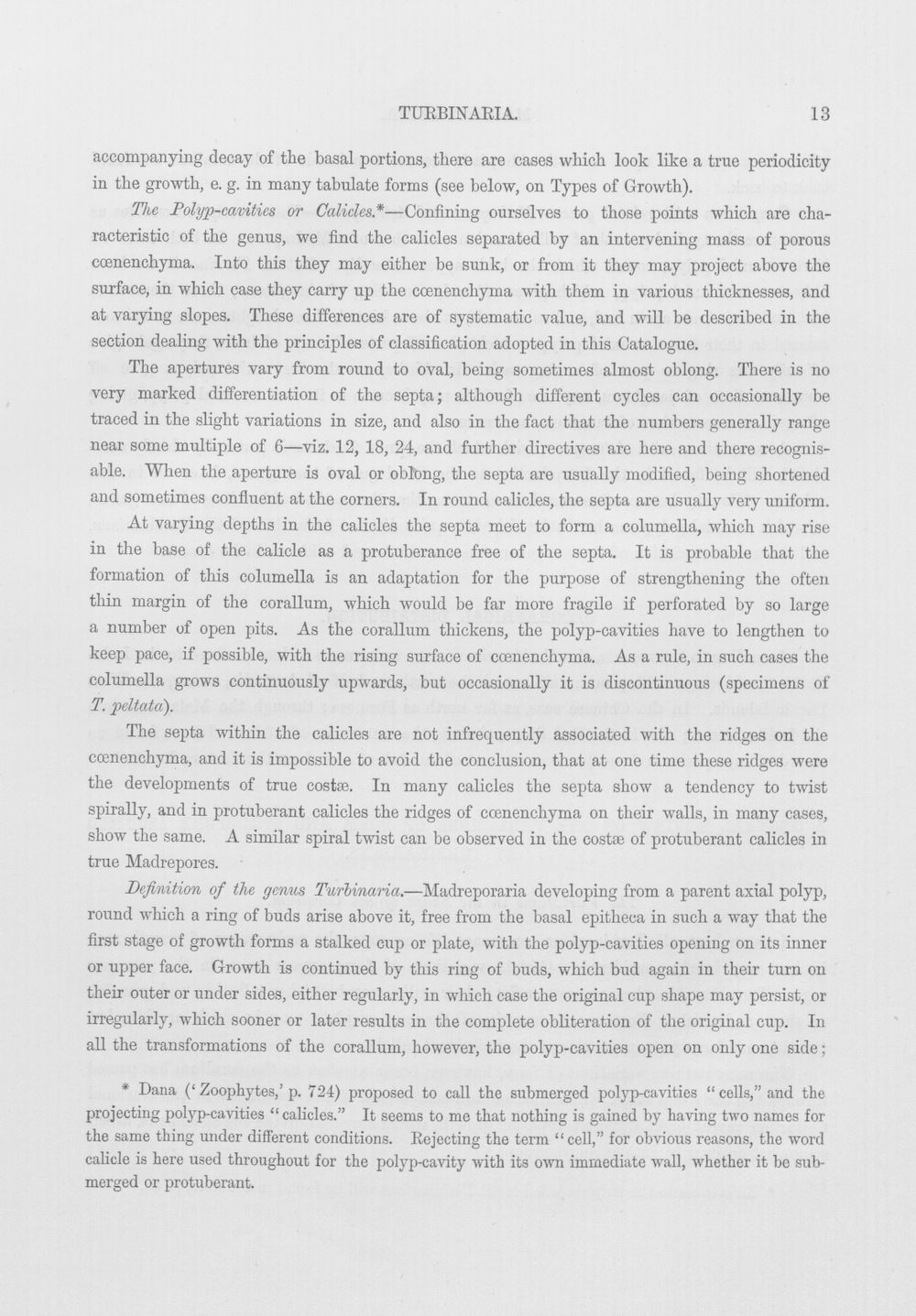 TURBINARIA. 13

accompanying decay of the basal portions, there are cases which look like a true periodicity in the growth, e. g. in many tabulate forms (see below, on Types of Growth).

The Polyp-cavities or Calicles.*—Confining ourselves to those points which are characteristic of the genus, we find the calicles separated by an intervening mass of porous cœnenchyma. Into this they may either be sunk, or from it they may project above the surface, in which case they carry up the cœnenchyma with them in various thicknesses, and at varying slopes. These differences are of systematic value, and will be described in the section dealing with the principles of classification adopted in this Catalogue.

The apertures vary from round to oval, being sometimes almost oblong. There is no very marked differentiation of the septa; although different cycles can occasionally be traced in the slight variations in size, and also in the fact that the numbers generally range near some multiple of 6—viz. 12, 18, 24, and further directives are here and there recognisable. When the aperture is oval or oblong, the septa are usually modified, being shortened and sometimes confluent at the corners. In round calicles, the septa are usually very uniform.

At varying depths in the calicles the septa meet to form a columella, which may rise in the base of the calicle as a protuberance free of the septa. It is probable that the formation of this columella is an adaptation for the purpose of strengthening the often thin margin of the corallum, which would be far more fragile if perforated by so large a number of open pits. As the corallum thickens, the polyp-cavities have to lengthen to keep pace, if possible, with the rising surface of cœnenchyma. As a rule, in such cases the columella grows continuously upwards, but occasionally it is discontinuous (specimens of T. peltata).

The septa within the calicles are not infrequently associated with the ridges on the cœnenchyma, and it is impossible to avoid the conclusion, that at one time these ridges were the developments of true costæ. In many calicles the septa show a tendency to twist spirally, and in protuberant calicles the ridges of cœnenchyma on their walls, in many cases, show the same. A similar spiral twist can be observed in the costæ of protuberant calicles in true Madrepores.

Definition of the genus Turbinaria.—Madreporaria developing from a parent axial polyp, round which a ring of buds arise above it, free from the basal epitheca in such a way that the first stage of growth forms a stalked cup or plate, with the polyp-cavities opening on its inner or upper face. Growth is continued by this ring of buds, which bud again in their turn on their outer or under sides, either regularly, in which case the original cup shape may persist, or irregularly, which sooner or later results in the complete obliteration of the original cup. In all the transformations of the corallum, however, the polyp-cavities open on only one side;

* Dana ('Zoophytes,' p. 724) proposed to call the submerged polyp-cavities "cells," and the projecting polyp-cavities "calicles." It seems to me that nothing is gained by having two names for the same thing under different conditions. Rejecting the term "cell," for obvious reasons, the word calicle is here used throughout for the polyp-cavity with its own immediate wall, whether it be submerged or protuberant.